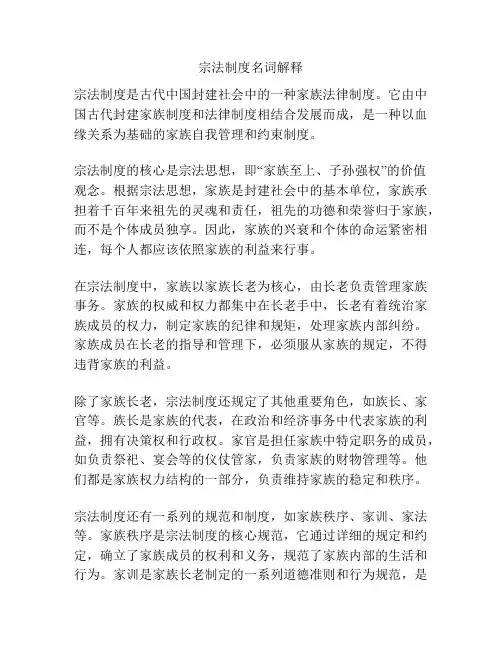 宗法制度名词解释

宗法制度是古代中国封建社会中的一种家族法律制度。它由中国古代封建家族制度和法律制度相结合发展而成，是一种以血缘关系为基础的家族自我管理和约束制度。

宗法制度的核心是宗法思想，即“家族至上、子孙强权”的价值观念。根据宗法思想，家族是封建社会中的基本单位，家族承担着千百年来祖先的灵魂和责任，祖先的功德和荣誉归于家族，而不是个体成员独享。因此，家族的兴衰和个体的命运紧密相连，每个人都应该依照家族的利益来行事。

在宗法制度中，家族以家族长老为核心，由长老负责管理家族事务。家族的权威和权力都集中在长老手中，长老有着统治家族成员的权力，制定家族的纪律和规矩，处理家族内部纠纷。家族成员在长老的指导和管理下，必须服从家族的规定，不得违背家族的利益。

除了家族长老，宗法制度还规定了其他重要角色，如族长、家官等。族长是家族的代表，在政治和经济事务中代表家族的利益，拥有决策权和行政权。家官是担任家族中特定职务的成员，如负责祭祀、宴会等的仪仗管家，负责家族的财物管理等。他们都是家族权力结构的一部分，负责维持家族的稳定和秩序。

宗法制度还有一系列的规范和制度，如家族秩序、家训、家法等。家族秩序是宗法制度的核心规范，它通过详细的规定和约定，确立了家族成员的权利和义务，规范了家族内部的生活和行为。家训是家族长老制定的一系列道德准则和行为规范，是